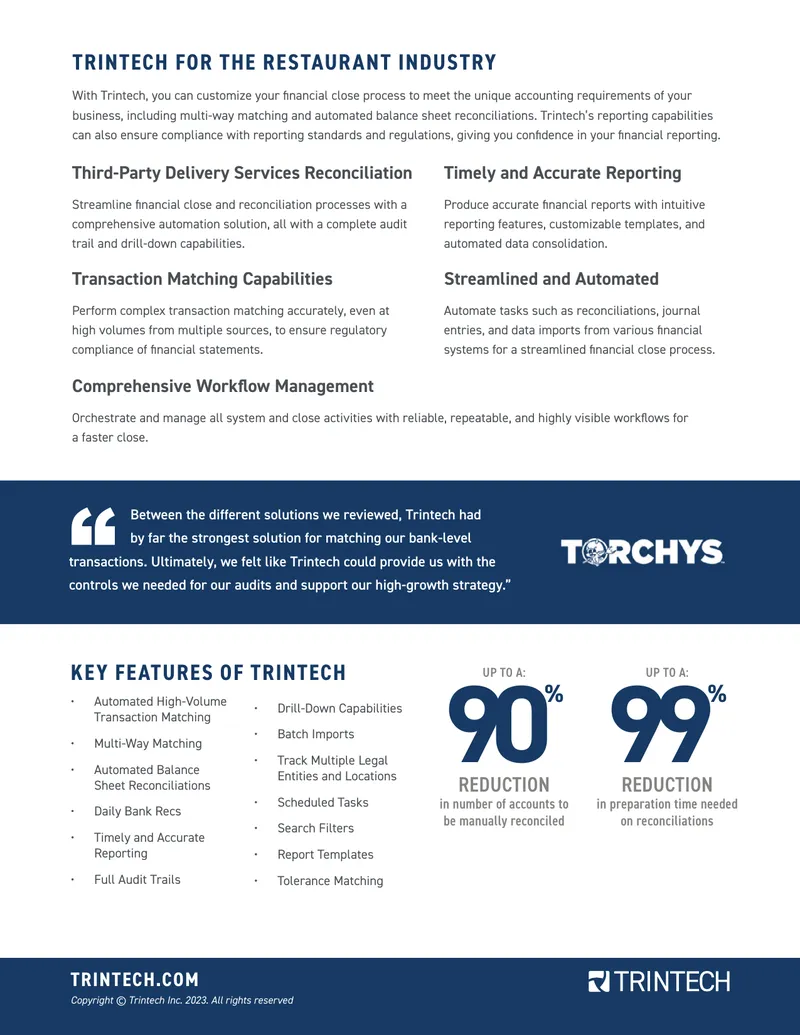 TRINTECH FOR THE RESTAURANT INDUSTRY

With Trintech, you can customize your financial close process to meet the unique accounting requirements of your business, including multi-way matching and automated balance sheet reconciliations. Trintech's reporting capabilities can also ensure compliance with reporting standards and regulations, giving you confidence in your financial reporting.

Third-Party Delivery Services Reconciliation

Streamline financial close and reconciliation processes with a comprehensive automation solution, all with a complete audit trail and drill-down capabilities.

Transaction Matching Capabilities

Perform complex transaction matching accurately, even at high volumes from multiple sources, to ensure regulatory compliance of financial statements.

Timely and Accurate Reporting

Produce accurate financial reports with intuitive reporting features, customizable templates, and automated data consolidation.

Streamlined and Automated

Automate tasks such as reconciliations, journal entries, and data imports from various financial systems for a streamlined financial close process.

Comprehensive Workflow Management

Orchestrate and manage all system and close activities with reliable, repeatable, and highly visible workflows for a faster close.

Between the different solutions we reviewed, Trintech had by far the strongest solution for matching our bank-level transactions. Ultimately, we felt like Trintech could provide us with the controls we needed for our audits and support our high-growth strategy."

TORCHYS

KEY FEATURES OF TRINTECH

• Automated High-Volume Transaction Matching
• Multi-Way Matching
• Automated Balance Sheet Reconciliations
• Daily Bank Recs
• Timely and Accurate Reporting
• Full Audit Trails

• Drill-Down Capabilities
• Batch Imports
• Track Multiple Legal Entities and Locations
• Scheduled Tasks
• Search Filters
• Report Templates
• Tolerance Matching

UP TO A:
90%
REDUCTION
in number of accounts to be manually reconciled

UP TO A:
99%
REDUCTION
in preparation time needed on reconciliations

TRINTECH.COM
Copyright © Trintech Inc. 2023. All rights reserved

TRINTECH